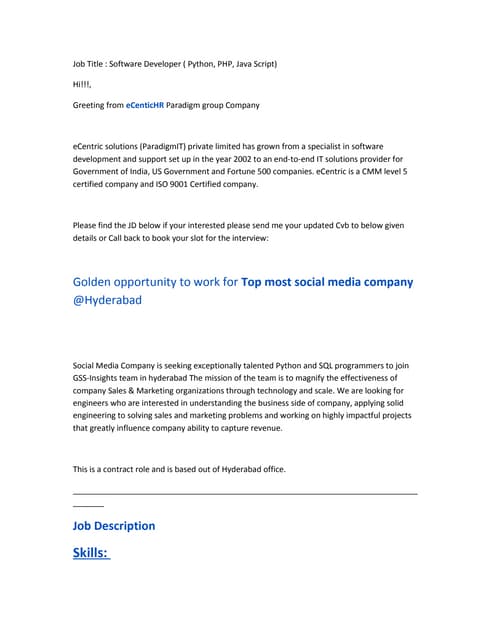 Job Title : Software Developer ( Python, PHP, Java Script)

Hi!!!,

Greeting from eCenticHR Paradigm group Company

eCentric solutions (ParadigmIT) private limited has grown from a specialist in software development and support set up in the year 2002 to an end-to-end IT solutions provider for Government of India, US Government and Fortune 500 companies. eCentric is a CMM level 5 certified company and ISO 9001 Certified company.

Please find the JD below if your interested please send me your updated Cvb to below given details or Call back to book your slot for the interview:

Golden opportunity to work for Top most social media company @Hyderabad

Social Media Company is seeking exceptionally talented Python and SQL programmers to join GSS-Insights team in hyderabad The mission of the team is to magnify the effectiveness of company Sales & Marketing organizations through technology and scale. We are looking for engineers who are interested in understanding the business side of company, applying solid engineering to solving sales and marketing problems and working on highly impactful projects that greatly influence company ability to capture revenue.

This is a contract role and is based out of Hyderabad office.

Job Description

Skills: